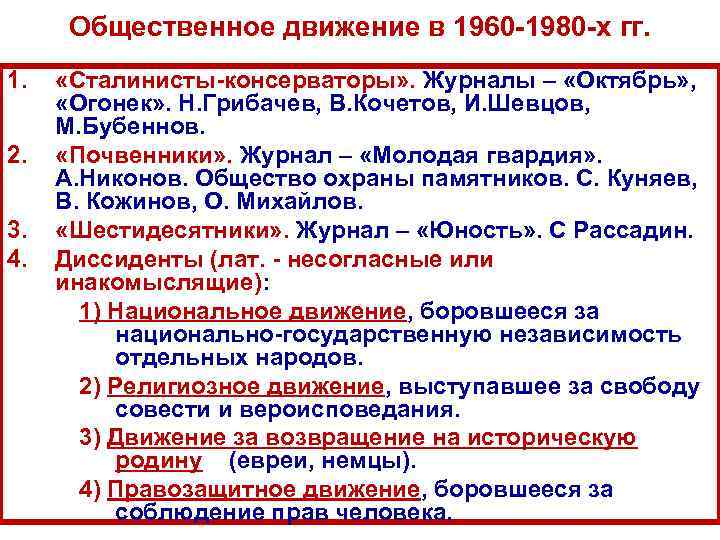 Общественное движение в 1960-1980-х гг.

1. «Сталинисты-консерваторы». Журналы – «Октябрь», «Огонек». Н.Грибачев, В.Кочетов, И.Шевцов, М.Бубеннов.
2. «Почвенники». Журнал – «Молодая гвардия». А.Никонов. Общество охраны памятников. С. Куняев, В. Кожинов, О. Михайлов.
3. «Шестидесятники». Журнал – «Юность». С Рассадин.
4. Диссиденты (лат. - несогласные или инакомыслящие):

1) Национальное движение, боровшееся за национально-государственную независимость отдельных народов.

2) Религиозное движение, выступавшее за свободу совести и вероисповедания.

3) Движение за возвращение на историческую родину (евреи, немцы).

4) Правозащитное движение, боровшееся за соблюдение прав человека.